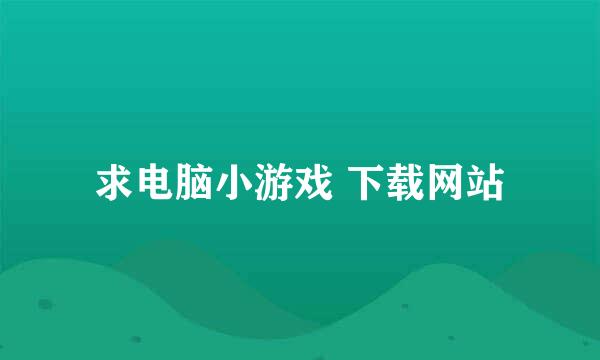 求电脑小游戏 下载网站